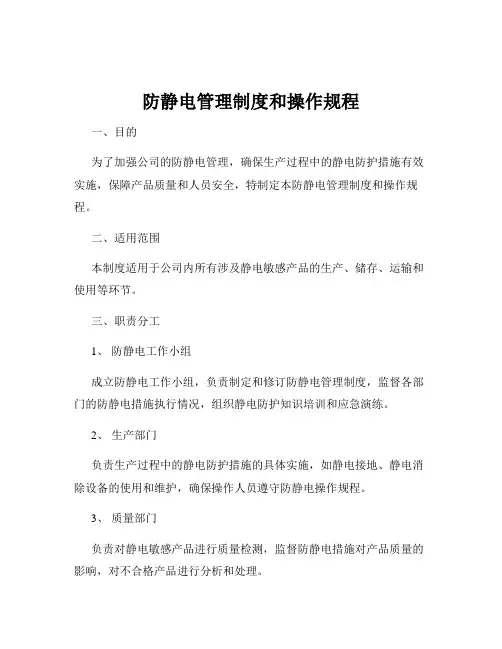 防静电管理制度和操作规程

一、目的

为了加强公司的防静电管理，确保生产过程中的静电防护措施有效实施，保障产品质量和人员安全，特制定本防静电管理制度和操作规程。

二、适用范围

本制度适用于公司内所有涉及静电敏感产品的生产、储存、运输和使用等环节。

三、职责分工

1、 防静电工作小组

成立防静电工作小组，负责制定和修订防静电管理制度，监督各部门的防静电措施执行情况，组织静电防护知识培训和应急演练。

2、 生产部门

负责生产过程中的静电防护措施的具体实施，如静电接地、静电消除设备的使用和维护，确保操作人员遵守防静电操作规程。

3、 质量部门

负责对静电敏感产品进行质量检测，监督防静电措施对产品质量的影响，对不合格产品进行分析和处理。